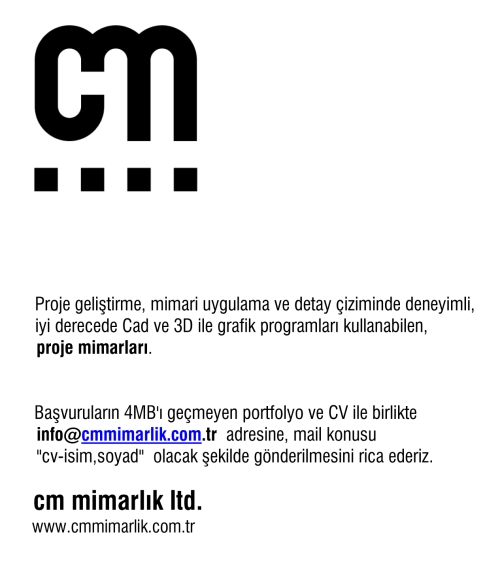 cm

Proje geliştirme, mimari uygulama ve detay çiziminde deneyimli, iyi derecede Cad ve 3D ile grafik programları kullanabilen, proje mimarları.

Başvuruların 4MB'ı geçmeyen portfolyo ve CV ile birlikte info@cmmimarlik.com.tr adresine, mail konusu "cv-isim,soyad" olacak şekilde gönderilmesini rica ederiz.

cm mimarlık ltd.
www.cmmimarlik.com.tr